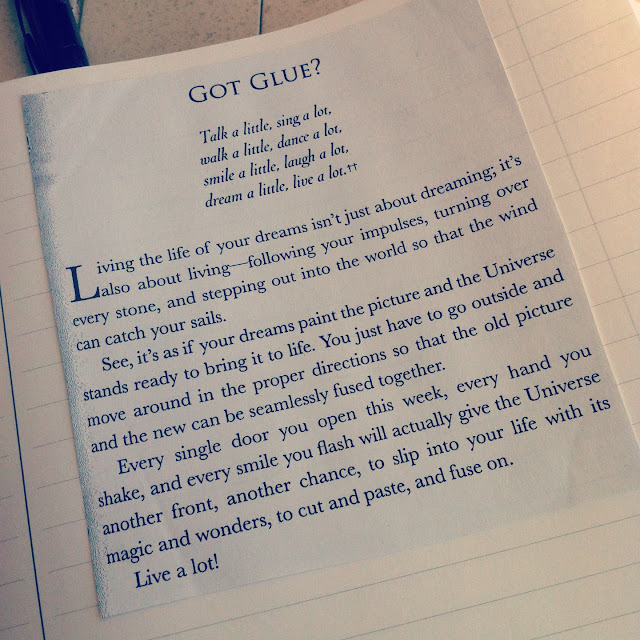 GOT GLUE?

Talk a little, sing a lot,
walk a little, dance a lot,
smile a little, laugh a lot,
dream a little, live a lot.††

Living the life of your dreams isn't just about dreaming; it's also about living—following your impulses, turning over every stone, and stepping out into the world so that the wind can catch your sails.

See, it's as if your dreams paint the picture and the Universe stands ready to bring it to life. You just have to go outside and move around in the proper directions so that the old picture and the new can be seamlessly fused together.

Every single door you open this week, every hand you shake, and every smile you flash will actually give the Universe another front, another chance, to slip into your life with its magic and wonders, to cut and paste, and fuse on.

Live a lot!